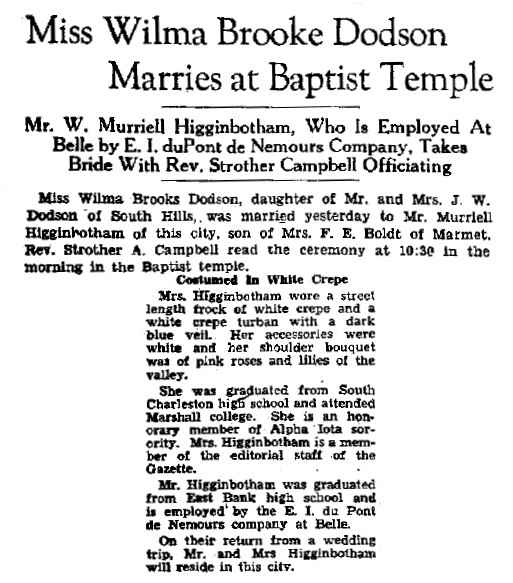 Miss Wilma Brooke Dodson Marries at Baptist Temple

Mr. W. Murriell Higginbotham, Who Is Employed At Belle by E. I. duPont de Nemours Company, Takes Bride With Rev. Strother Campbell Officiating

Miss Wilma Brooks Dodson, daughter of Mr. and Mrs. J. W. Dodson of South Hills, was married yesterday to Mr. Murriell Higginbotham of this city, son of Mrs. F. E. Boldt of Marmet. Rev. Strother A. Campbell read the ceremony at 10:30 in the morning in the Baptist temple.

Costumed in White Crepe

Mrs. Higginbotham wore a street length frock of white crepe and a white crepe turban with a dark blue veil. Her accessories were white and her shoulder bouquet was of pink roses and lilies of the valley.

She was graduated from South Charleston high school and attended Marshall college. She is an honorary member of Alpha Iota sorority. Mrs. Higginbotham is a member of the editorial staff of the Gazette.

Mr. Higginbotham was graduated from East Bank high school and is employed by the E. I. du Pont de Nemours company at Belle.

On their return from a wedding trip, Mr. and Mrs Higginbotham will reside in this city.